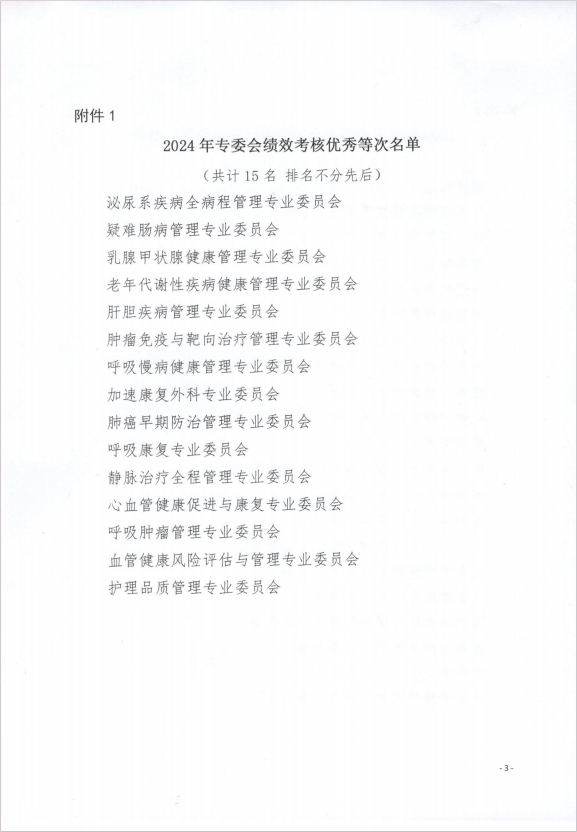 附件 1

2024 年专委会绩效考核优秀等次名单

（共计 15 名 排名不分先后）

泌尿系疾病全病程管理专业委员会

疑难肠病管理专业委员会

乳腺甲状腺健康管理专业委员会

老年代谢性疾病健康管理专业委员会

肝胆疾病管理专业委员会

肿瘤免疫与靶向治疗管理专业委员会

呼吸慢病健康管理专业委员会

加速康复外科专业委员会

肺癌早期防治管理专业委员会

呼吸康复专业委员会

静脉治疗全程管理专业委员会

心血管健康促进与康复专业委员会

呼吸肿瘤管理专业委员会

血管健康风险评估与管理专业委员会

护理品质管理专业委员会

- 3 -